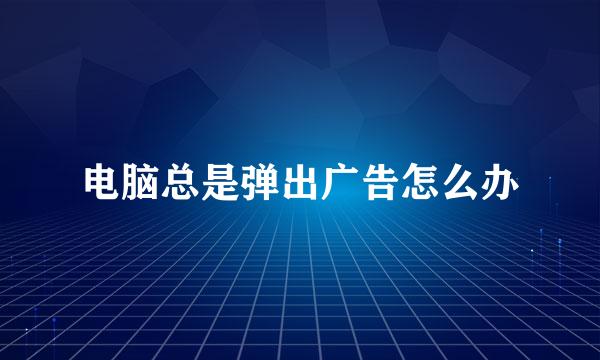 电脑总是弹出广告怎么办